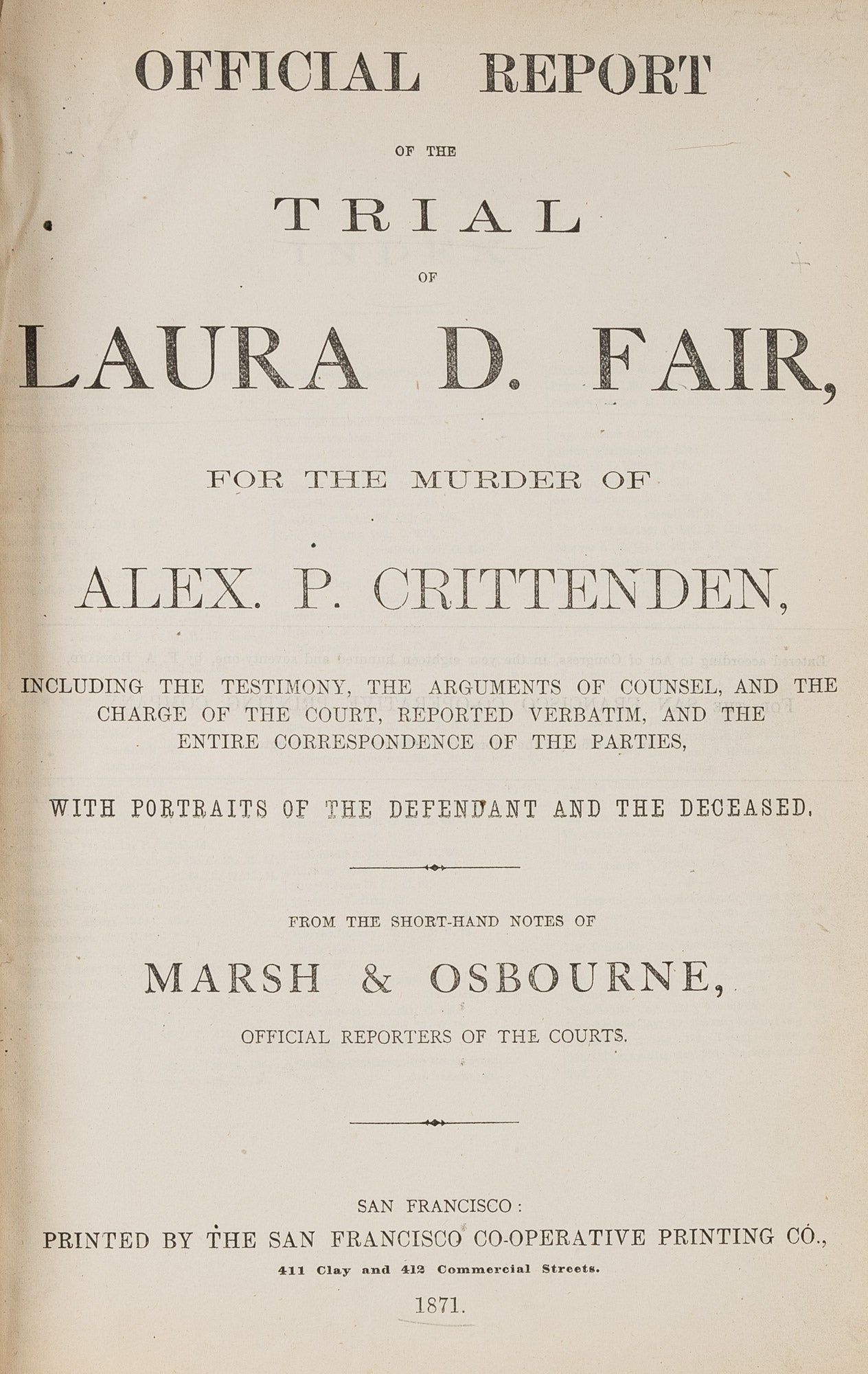 OFFICIAL REPORT

OF THE

TRIAL

OF

LAURA D. FAIR,

FOR THE MURDER OF

ALEX. P. CRITTENDEN,

INCLUDING THE TESTIMONY, THE ARGUMENTS OF COUNSEL, AND THE CHARGE OF THE COURT, REPORTED VERBATIM, AND THE ENTIRE CORRESPONDENCE OF THE PARTIES,

WITH PORTRAITS OF THE DEFENDANT AND THE DECEASED.

FROM THE SHORT-HAND NOTES OF

MARSH & OSBOURNE,

OFFICIAL REPORTERS OF THE COURTS.

SAN FRANCISCO:
PRINTED BY THE SAN FRANCISCO CO-OPERATIVE PRINTING CO.,
411 Clay and 412 Commercial Streets.
1871.